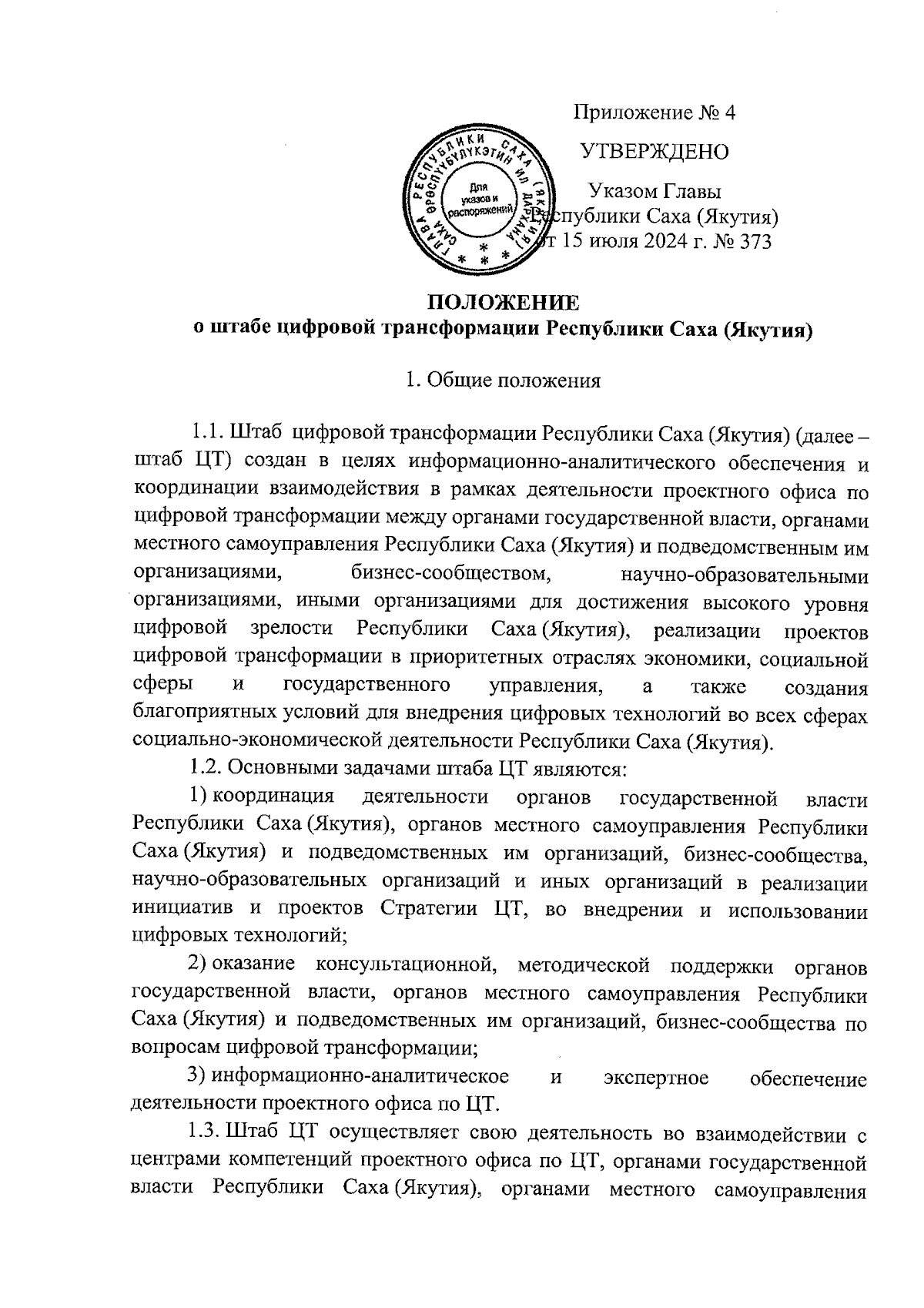 Приложение № 4

УТВЕРЖДЕНО

Указом Главы Республики Саха (Якутия) от 15 июля 2024 г. № 373

ГЛАВА РЕСПУБЛИКИ САХА (ЯКУТИЯ) САХА ӨРӨСПҮҮБҮЛҮКЭТИН ИЛ ДАРХАНА

Для указов и распоряжений

ПОЛОЖЕНИЕ
о штабе цифровой трансформации Республики Саха (Якутия)

1. Общие положения

1.1. Штаб цифровой трансформации Республики Саха (Якутия) (далее – штаб ЦТ) создан в целях информационно-аналитического обеспечения и координации взаимодействия в рамках деятельности проектного офиса по цифровой трансформации между органами государственной власти, органами местного самоуправления Республики Саха (Якутия) и подведомственным им организациями, бизнес-сообществом, научно-образовательными организациями, иными организациями для достижения высокого уровня цифровой зрелости Республики Саха (Якутия), реализации проектов цифровой трансформации в приоритетных отраслях экономики, социальной сферы и государственного управления, а также создания благоприятных условий для внедрения цифровых технологий во всех сферах социально-экономической деятельности Республики Саха (Якутия).

1.2. Основными задачами штаба ЦТ являются:

1) координация деятельности органов государственной власти Республики Саха (Якутия), органов местного самоуправления Республики Саха (Якутия) и подведомственных им организаций, бизнес-сообщества, научно-образовательных организаций и иных организаций в реализации инициатив и проектов Стратегии ЦТ, во внедрении и использовании цифровых технологий;

2) оказание консультационной, методической поддержки органов государственной власти, органов местного самоуправления Республики Саха (Якутия) и подведомственных им организаций, бизнес-сообщества по вопросам цифровой трансформации;

3) информационно-аналитическое и экспертное обеспечение деятельности проектного офиса по ЦТ.

1.3. Штаб ЦТ осуществляет свою деятельность во взаимодействии с центрами компетенций проектного офиса по ЦТ, органами государственной власти Республики Саха (Якутия), органами местного самоуправления